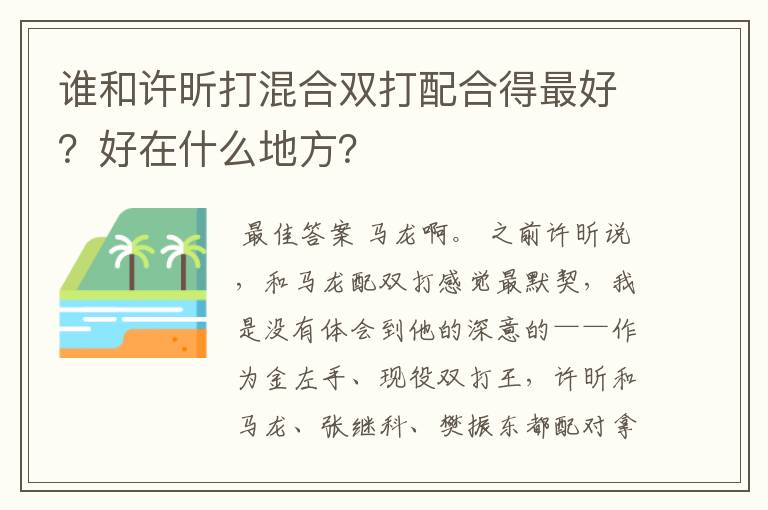 谁和许昕打混合双打配合得最好？好在什么地方？

最佳答案 马龙啊。 之前许昕说，和马龙配双打感觉最默契，我是没有体会到他的深意的——作为金左手、现役双打王，许昕和马龙、张继科、樊振东都配对拿